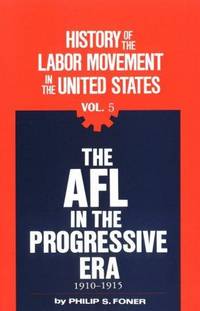 HISTORY OF THE LABOR MOVEMENT IN THE UNITED STATES

VOL. 5

THE AFL IN THE PROGRESSIVE ERA
1910–1915

by PHILIP S. FONER